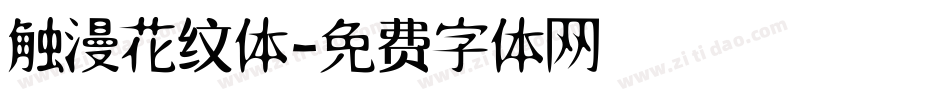 触漫花纹体-免费字体网

www.zitidao.com